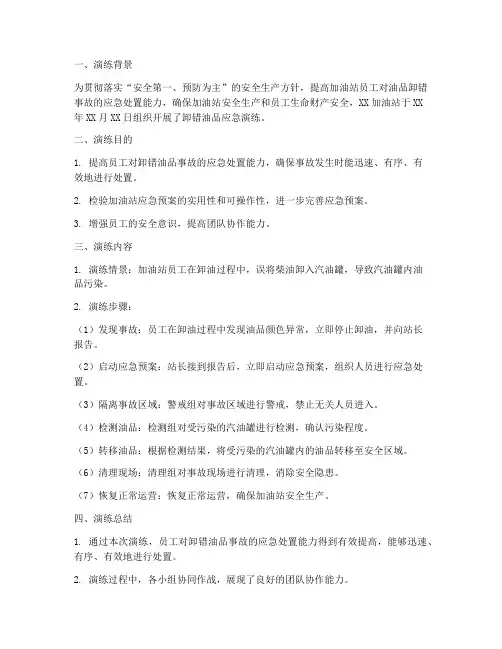 一、演练背景

为贯彻落实“安全第一、预防为主”的安全生产方针，提高加油站员工对油品卸错事故的应急处置能力，确保加油站安全生产和员工生命财产安全，XX 加油站于 XX 年 XX 月 XX 日组织开展了卸错油品应急演练。

二、演练目的

1. 提高员工对卸错油品事故的应急处置能力，确保事故发生时能迅速、有序、有效地进行处置。

2. 检验加油站应急预案的实用性和可操作性，进一步完善应急预案。

3. 增强员工的安全意识，提高团队协作能力。

三、演练内容

1. 演练情景：加油站员工在卸油过程中，误将柴油卸入汽油罐，导致汽油罐内油品污染。

2. 演练步骤：

（1）发现事故：员工在卸油过程中发现油品颜色异常，立即停止卸油，并向站长报告。

（2）启动应急预案：站长接到报告后，立即启动应急预案，组织人员进行应急处置。

（3）隔离事故区域：警戒组对事故区域进行警戒，禁止无关人员进入。

（4）检测油品：检测组对受污染的汽油罐进行检测，确认污染程度。

（5）转移油品：根据检测结果，将受污染的汽油罐内的油品转移至安全区域。

（6）清理现场：清理组对事故现场进行清理，消除安全隐患。

（7）恢复正常运营：恢复正常运营，确保加油站安全生产。

四、演练总结

1. 通过本次演练，员工对卸错油品事故的应急处置能力得到有效提高，能够迅速、有序、有效地进行处置。

2. 演练过程中，各小组协同作战，展现了良好的团队协作能力。